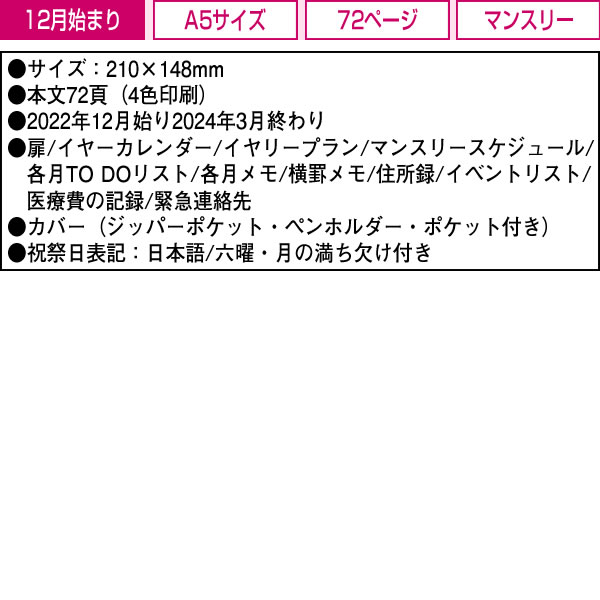 12月始まり A5サイズ 72ページ マンスリー

●サイズ：210×148mm
●本文72頁（4色印刷）
●2022年12月始り2024年3月終わり
●扉/イヤーカレンダー/イヤリープラン/マンスリースケジュール/各月TO DOリスト/各月メモ/横罫メモ/住所録/イベントリスト/医療費の記録/緊急連絡先
●カバー（ジッパーポケット・ペンホルダー・ポケット付き）
●祝祭日表記：日本語/六曜・月の満ち欠け付き